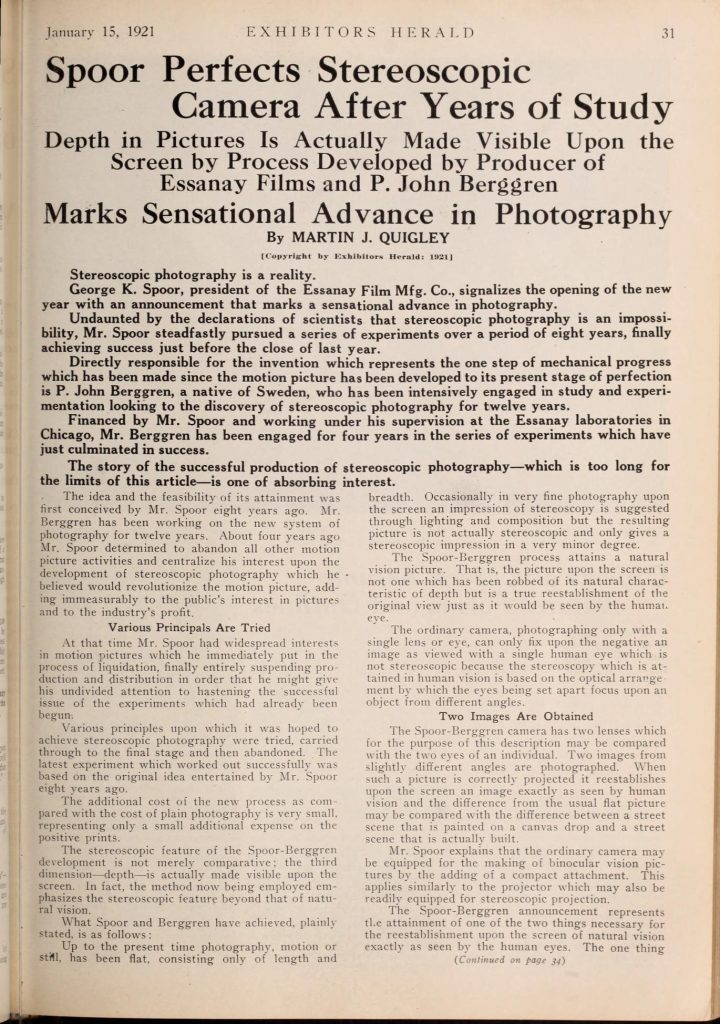 January 15, 1921 EXHIBITORS HERALD 31

Spoor Perfects Stereoscopic Camera After Years of Study

Depth in Pictures Is Actually Made Visible Upon the Screen by Process Developed by Producer of Essanay Films and P. John Berggren

Marks Sensational Advance in Photography

By MARTIN J. QUIGLEY

[Copyright by Exhibitors Herald: 1921]

Stereoscopic photography is a reality.

George K. Spoor, president of the Essanay Film Mfg. Co., signalizes the opening of the new year with an announcement that marks a sensational advance in photography.

Undaunted by the declarations of scientists that stereoscopic photography is an impossibility, Mr. Spoor steadfastly pursued a series of experiments over a period of eight years, finally achieving success just before the close of last year.

Directly responsible for the invention which represents the one step of mechanical progress which has been made since the motion picture has been developed to its present stage of perfection is P. John Berggren, a native of Sweden, who has been intensively engaged in study and experimentation looking to the discovery of stereoscopic photography for twelve years.

Financed by Mr. Spoor and working under his supervision at the Essanay laboratories in Chicago, Mr. Berggren has been engaged for four years in the series of experiments which have just culminated in success.

The story of the successful production of stereoscopic photography—which is too long for the limits of this article—is one of absorbing interest.

The idea and the feasibility of its attainment was first conceived by Mr. Spoor eight years ago. Mr. Berggren has been working on the new system of photography for twelve years. About four years ago Mr. Spoor determined to abandon all other motion picture activities and centralize his interest upon the development of stereoscopic photography which he believed would revolutionize the motion picture, adding immeasurably to the public's interest in pictures and to the industry's profit.

Various Principals Are Tried

At that time Mr. Spoor had widespread interests in motion pictures which he immediately put in the process of liquidation, finally entirely suspending production and distribution in order that he might give his undivided attention to hastening the successful issue of the experiments which had already been begun.

Various principles upon which it was hoped to achieve stereoscopic photography were tried, carried through to the final stage and then abandoned. The latest experiment which worked out successfully was based on the original idea entertained by Mr. Spoor eight years ago.

The additional cost of the new process as compared with the cost of plain photography is very small, representing only a small additional expense on the positive prints.

The stereoscopic feature of the Spoor-Berggren development is not merely comparative; the third dimension—depth—is actually made visible upon the screen. In fact, the method now being employed emphasizes the stereoscopic feature beyond that of natural vision.

What Spoor and Berggren have achieved, plainly stated, is as follows:

Up to the present time photography, motion or still, has been flat, consisting only of length and breadth. Occasionally in very fine photography upon the screen an impression of stereoscopy is suggested through lighting and composition but the resulting picture is not actually stereoscopic and only gives a stereoscopic impression in a very minor degree.

The Spoor-Berggren process attains a natural vision picture. That is, the picture upon the screen is not one which has been robbed of its natural characteristic of depth but is a true reestablishment of the original view just as it would be seen by the human eye.

The ordinary camera, photographing only with a single lens or eye, can only fix upon the negative an image as viewed with a single human eye which is not stereoscopic because the stereoscopy which is attained in human vision is based on the optical arrangement by which the eyes being set apart focus upon an object from different angles.

Two Images Are Obtained

The Spoor-Berggren camera has two lenses which for the purpose of this description may be compared with the two eyes of an individual. Two images from slightly different angles are photographed. When such a picture is correctly projected it reestablishes upon the screen an image exactly as seen by human vision and the difference from the usual flat picture may be compared with the difference between a street scene that is painted on a canvas drop and a street scene that is actually built.

Mr. Spoor explains that the ordinary camera may be equipped for the making of binocular vision pictures by the adding of a compact attachment. This applies similarly to the projector which may also be readily equipped for stereoscopic projection.

The Spoor-Berggren announcement represents the attainment of one of the two things necessary for the reestablishment upon the screen of natural vision exactly as seen by the human eyes. The one thing

(Continued on page 34)